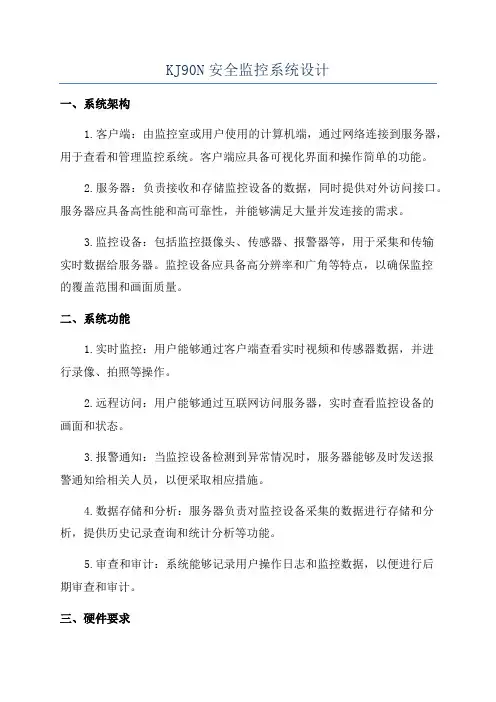 KJ90N 安全监控系统设计

一、系统架构

1.客户端：由监控室或用户使用的计算机端，通过网络连接到服务器，用于查看和管理监控系统。客户端应具备可视化界面和操作简单的功能。

2.服务器：负责接收和存储监控设备的数据，同时提供对外访问接口。服务器应具备高性能和高可靠性，并能够满足大量并发连接的需求。

3.监控设备：包括监控摄像头、传感器、报警器等，用于采集和传输实时数据给服务器。监控设备应具备高分辨率和广角等特点，以确保监控的覆盖范围和画面质量。

二、系统功能

1.实时监控：用户能够通过客户端查看实时视频和传感器数据，并进行录像、拍照等操作。

2.远程访问：用户能够通过互联网访问服务器，实时查看监控设备的画面和状态。

3.报警通知：当监控设备检测到异常情况时，服务器能够及时发送报警通知给相关人员，以便采取相应措施。

4.数据存储和分析：服务器负责对监控设备采集的数据进行存储和分析，提供历史记录查询和统计分析等功能。

5.审查和审计：系统能够记录用户操作日志和监控数据，以便进行后期审查和审计。

三、硬件要求